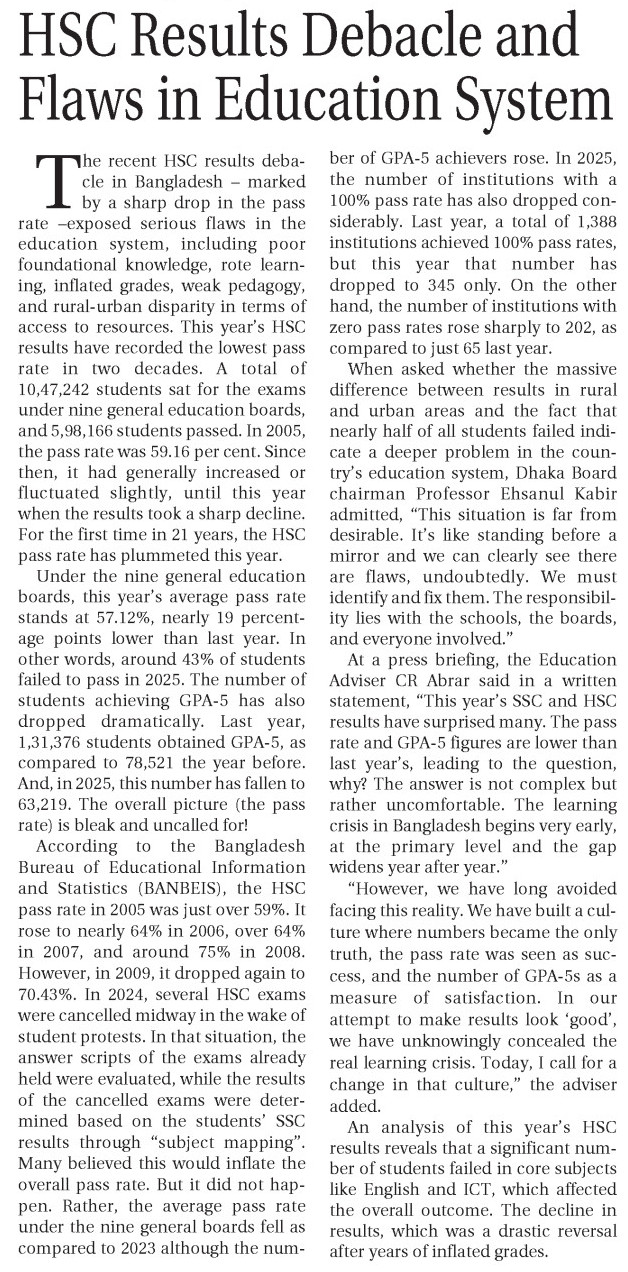 HSC Results Debacle and Flaws in Education System

The recent HSC results debacle in Bangladesh – marked by a sharp drop in the pass rate –exposed serious flaws in the education system, including poor foundational knowledge, rote learning, inflated grades, weak pedagogy, and rural-urban disparity in terms of access to resources. This year's HSC results have recorded the lowest pass rate in two decades. A total of 10,47,242 students sat for the exams under nine general education boards, and 5,98,166 students passed. In 2005, the pass rate was 59.16 per cent. Since then, it had generally increased or fluctuated slightly, until this year when the results took a sharp decline. For the first time in 21 years, the HSC pass rate has plummeted this year.

Under the nine general education boards, this year's average pass rate stands at 57.12%, nearly 19 percentage points lower than last year. In other words, around 43% of students failed to pass in 2025. The number of students achieving GPA-5 has also dropped dramatically. Last year, 1,31,376 students obtained GPA-5, as compared to 78,521 the year before. And, in 2025, this number has fallen to 63,219. The overall picture (the pass rate) is bleak and uncalled for!

According to the Bangladesh Bureau of Educational Information and Statistics (BANBEIS), the HSC pass rate in 2005 was just over 59%. It rose to nearly 64% in 2006, over 64% in 2007, and around 75% in 2008. However, in 2009, it dropped again to 70.43%. In 2024, several HSC exams were cancelled midway in the wake of student protests. In that situation, the answer scripts of the exams already held were evaluated, while the results of the cancelled exams were determined based on the students' SSC results through "subject mapping". Many believed this would inflate the overall pass rate. But it did not happen. Rather, the average pass rate under the nine general boards fell as compared to 2023 although the number of GPA-5 achievers rose. In 2025, the number of institutions with a 100% pass rate has also dropped considerably. Last year, a total of 1,388 institutions achieved 100% pass rates, but this year that number has dropped to 345 only. On the other hand, the number of institutions with zero pass rates rose sharply to 202, as compared to just 65 last year.

When asked whether the massive difference between results in rural and urban areas and the fact that nearly half of all students failed indicate a deeper problem in the country's education system, Dhaka Board chairman Professor Ehsanul Kabir admitted, "This situation is far from desirable. It's like standing before a mirror and we can clearly see there are flaws, undoubtedly. We must identify and fix them. The responsibility lies with the schools, the boards, and everyone involved."

At a press briefing, the Education Adviser CR Abrar said in a written statement, "This year's SSC and HSC results have surprised many. The pass rate and GPA-5 figures are lower than last year's, leading to the question, why? The answer is not complex but rather uncomfortable. The learning crisis in Bangladesh begins very early, at the primary level and the gap widens year after year."

"However, we have long avoided facing this reality. We have built a culture where numbers became the only truth, the pass rate was seen as success, and the number of GPA-5s as a measure of satisfaction. In our attempt to make results look 'good', we have unknowingly concealed the real learning crisis. Today, I call for a change in that culture," the adviser added.

An analysis of this year's HSC results reveals that a significant number of students failed in core subjects like English and ICT, which affected the overall outcome. The decline in results, which was a drastic reversal after years of inflated grades.